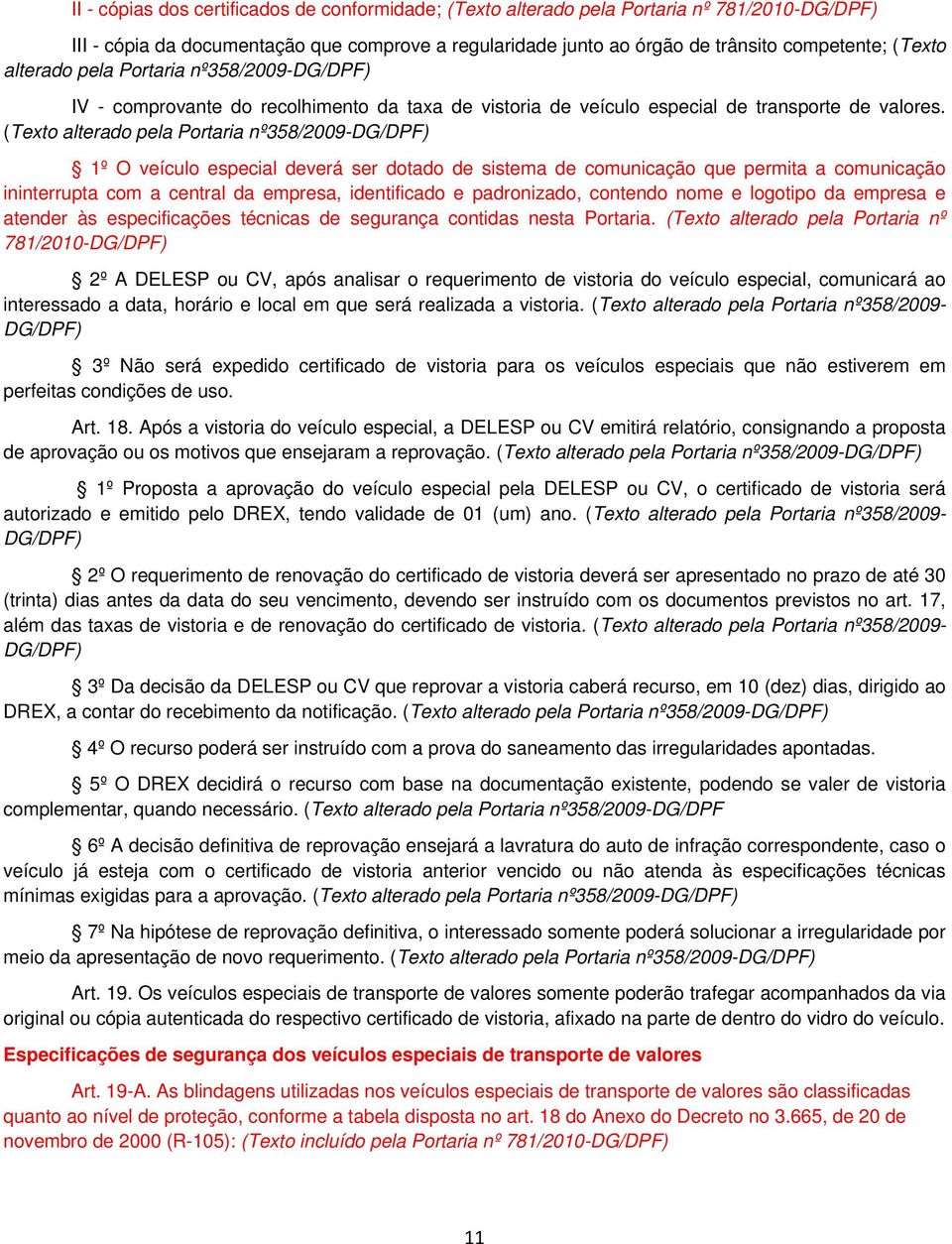 II - cópias dos certificados de conformidade; (Texto alterado pela Portaria nº 781/2010-DG/DPF)

III - cópia da documentação que comprove a regularidade junto ao órgão de trânsito competente; (Texto alterado pela Portaria nº358/2009-DG/DPF)

IV - comprovante do recolhimento da taxa de vistoria de veículo especial de transporte de valores. (Texto alterado pela Portaria nº358/2009-DG/DPF)

§ 1º O veículo especial deverá ser dotado de sistema de comunicação que permita a comunicação ininterrupta com a central da empresa, identificado e padronizado, contendo nome e logotipo da empresa e atender às especificações técnicas de segurança contidas nesta Portaria. (Texto alterado pela Portaria nº 781/2010-DG/DPF)

§ 2º A DELESP ou CV, após analisar o requerimento de vistoria do veículo especial, comunicará ao interessado a data, horário e local em que será realizada a vistoria. (Texto alterado pela Portaria nº358/2009-DG/DPF)

§ 3º Não será expedido certificado de vistoria para os veículos especiais que não estiverem em perfeitas condições de uso.

Art. 18. Após a vistoria do veículo especial, a DELESP ou CV emitirá relatório, consignando a proposta de aprovação ou os motivos que ensejaram a reprovação. (Texto alterado pela Portaria nº358/2009-DG/DPF)

§ 1º Proposta a aprovação do veículo especial pela DELESP ou CV, o certificado de vistoria será autorizado e emitido pelo DREX, tendo validade de 01 (um) ano. (Texto alterado pela Portaria nº358/2009-DG/DPF)

§ 2º O requerimento de renovação do certificado de vistoria deverá ser apresentado no prazo de até 30 (trinta) dias antes da data do seu vencimento, devendo ser instruído com os documentos previstos no art. 17, além das taxas de vistoria e de renovação do certificado de vistoria. (Texto alterado pela Portaria nº358/2009-DG/DPF)

§ 3º Da decisão da DELESP ou CV que reprovar a vistoria caberá recurso, em 10 (dez) dias, dirigido ao DREX, a contar do recebimento da notificação. (Texto alterado pela Portaria nº358/2009-DG/DPF)

§ 4º O recurso poderá ser instruído com a prova do saneamento das irregularidades apontadas.

§ 5º O DREX decidirá o recurso com base na documentação existente, podendo se valer de vistoria complementar, quando necessário. (Texto alterado pela Portaria nº358/2009-DG/DPF

§ 6º A decisão definitiva de reprovação ensejará a lavratura do auto de infração correspondente, caso o veículo já esteja com o certificado de vistoria anterior vencido ou não atenda às especificações técnicas mínimas exigidas para a aprovação. (Texto alterado pela Portaria nº358/2009-DG/DPF)

§ 7º Na hipótese de reprovação definitiva, o interessado somente poderá solucionar a irregularidade por meio da apresentação de novo requerimento. (Texto alterado pela Portaria nº358/2009-DG/DPF)

Art. 19. Os veículos especiais de transporte de valores somente poderão trafegar acompanhados da via original ou cópia autenticada do respectivo certificado de vistoria, afixado na parte de dentro do vidro do veículo.

Especificações de segurança dos veículos especiais de transporte de valores

Art. 19-A. As blindagens utilizadas nos veículos especiais de transporte de valores são classificadas quanto ao nível de proteção, conforme a tabela disposta no art. 18 do Anexo do Decreto no 3.665, de 20 de novembro de 2000 (R-105): (Texto incluído pela Portaria nº 781/2010-DG/DPF)

11